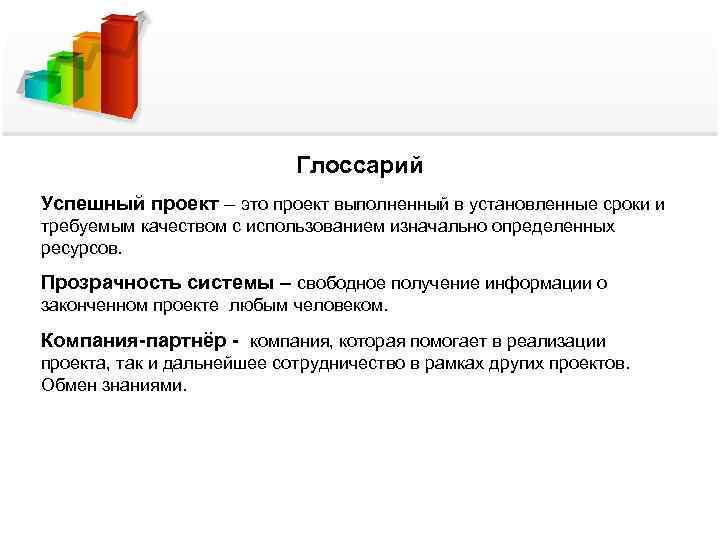 Глоссарий

Успешный проект – это проект выполненный в установленные сроки и требуемым качеством с использованием изначально определенных ресурсов.

Прозрачность системы – свободное получение информации о законченном проекте  любым человеком.

Компания-партнёр -  компания, которая помогает в реализации проекта, так и дальнейшее сотрудничество в рамках других проектов. Обмен знаниями.